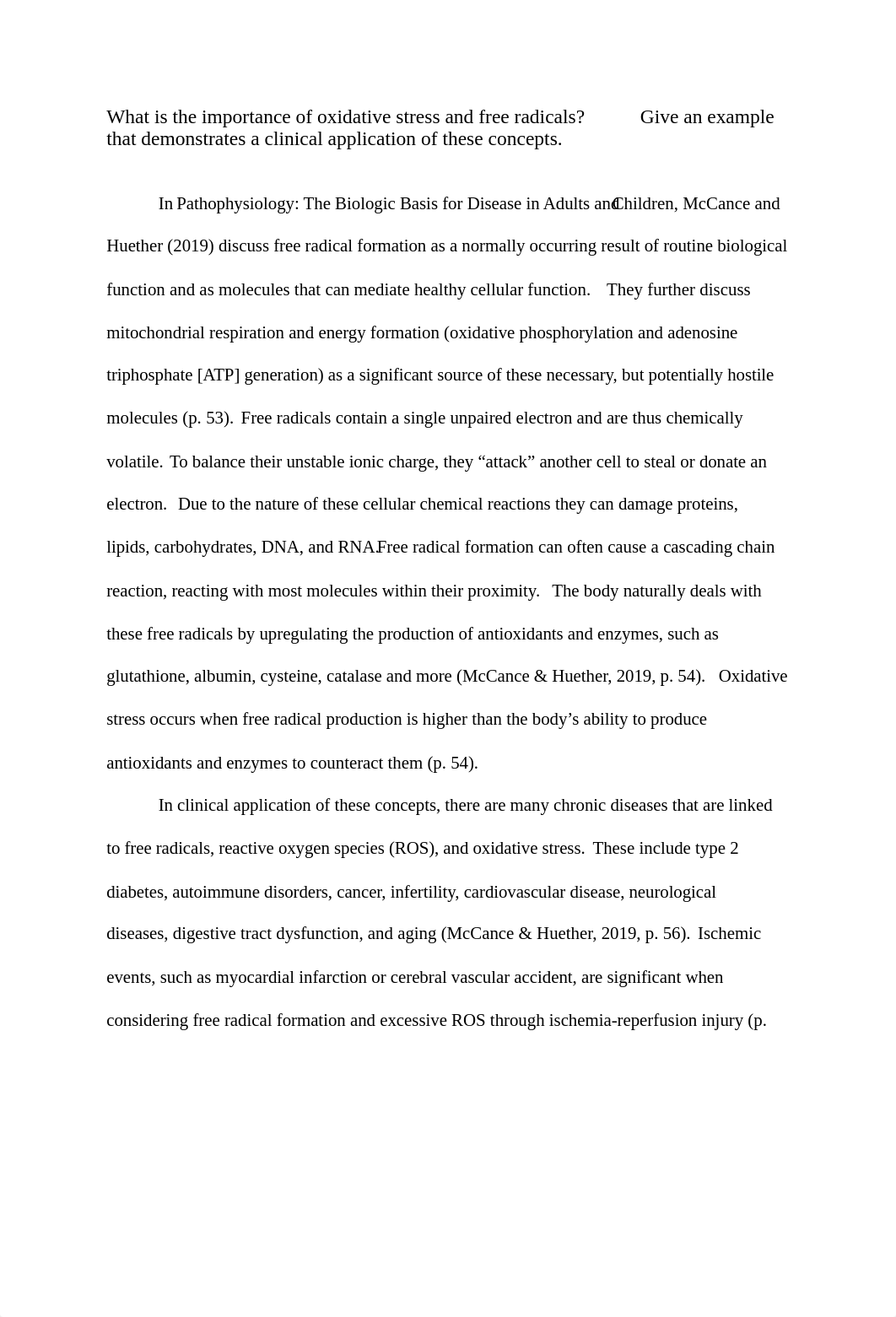 What is the importance of oxidative stress and free radicals? Give an example that demonstrates a clinical application of these concepts.

In Pathophysiology: The Biologic Basis for Disease in Adults and Children, McCance and Huether (2019) discuss free radical formation as a normally occurring result of routine biological function and as molecules that can mediate healthy cellular function. They further discuss mitochondrial respiration and energy formation (oxidative phosphorylation and adenosine triphosphate [ATP] generation) as a significant source of these necessary, but potentially hostile molecules (p. 53). Free radicals contain a single unpaired electron and are thus chemically volatile. To balance their unstable ionic charge, they “attack” another cell to steal or donate an electron. Due to the nature of these cellular chemical reactions they can damage proteins, lipids, carbohydrates, DNA, and RNA. Free radical formation can often cause a cascading chain reaction, reacting with most molecules within their proximity. The body naturally deals with these free radicals by upregulating the production of antioxidants and enzymes, such as glutathione, albumin, cysteine, catalase and more (McCance & Huether, 2019, p. 54). Oxidative stress occurs when free radical production is higher than the body’s ability to produce antioxidants and enzymes to counteract them (p. 54).

In clinical application of these concepts, there are many chronic diseases that are linked to free radicals, reactive oxygen species (ROS), and oxidative stress. These include type 2 diabetes, autoimmune disorders, cancer, infertility, cardiovascular disease, neurological diseases, digestive tract dysfunction, and aging (McCance & Huether, 2019, p. 56). Ischemic events, such as myocardial infarction or cerebral vascular accident, are significant when considering free radical formation and excessive ROS through ischemia-reperfusion injury (p.